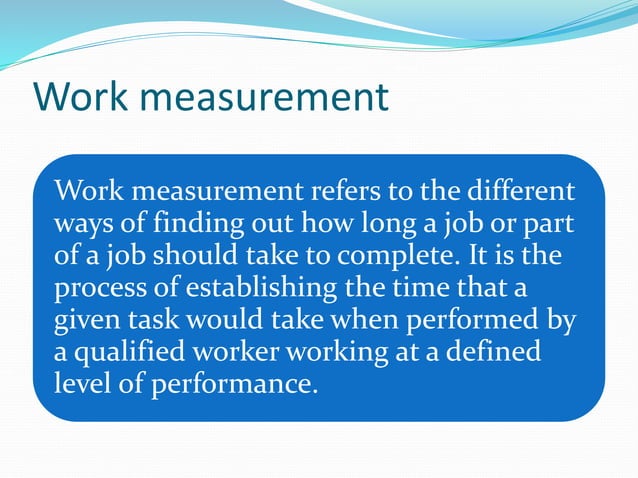 Work measurement

Work measurement refers to the different ways of finding out how long a job or part of a job should take to complete. It is the process of establishing the time that a given task would take when performed by a qualified worker working at a defined level of performance.